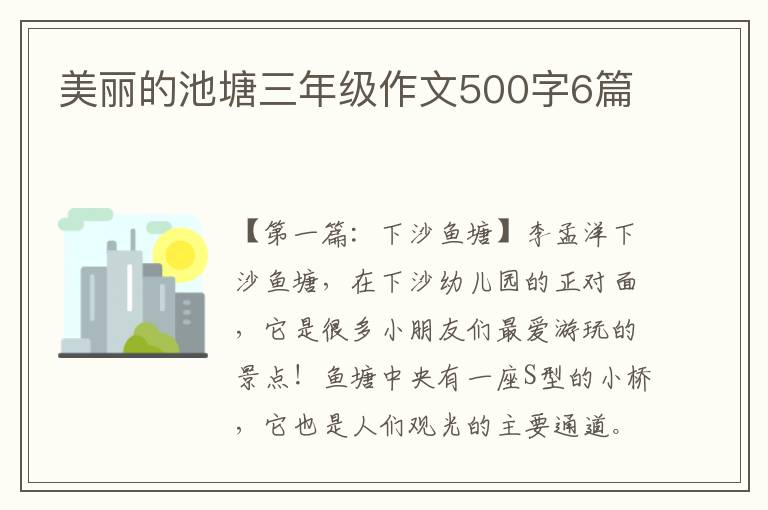 美丽的池塘三年级作文500字6篇

【第一篇：下沙鱼塘】李孟洋下沙鱼塘，在下沙幼儿园的正对面，它是很多小朋友们最爱游玩的景点！鱼塘中央有一座S型的小桥，它也是人们观光的主要通道。